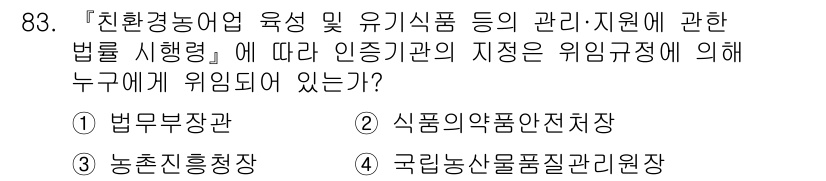 83. 『친환경농어업 육성 및 유기식품 등의 관리·지원에 관한 법률 시행령』에 따라 인증기관의 지정은 위임규정에 의해 누구에게 위임되어 있는가?

① 법무부장관
② 식품의약품안전처장
③ 농촌진흥청장
④ 국립농산물품질관리원장